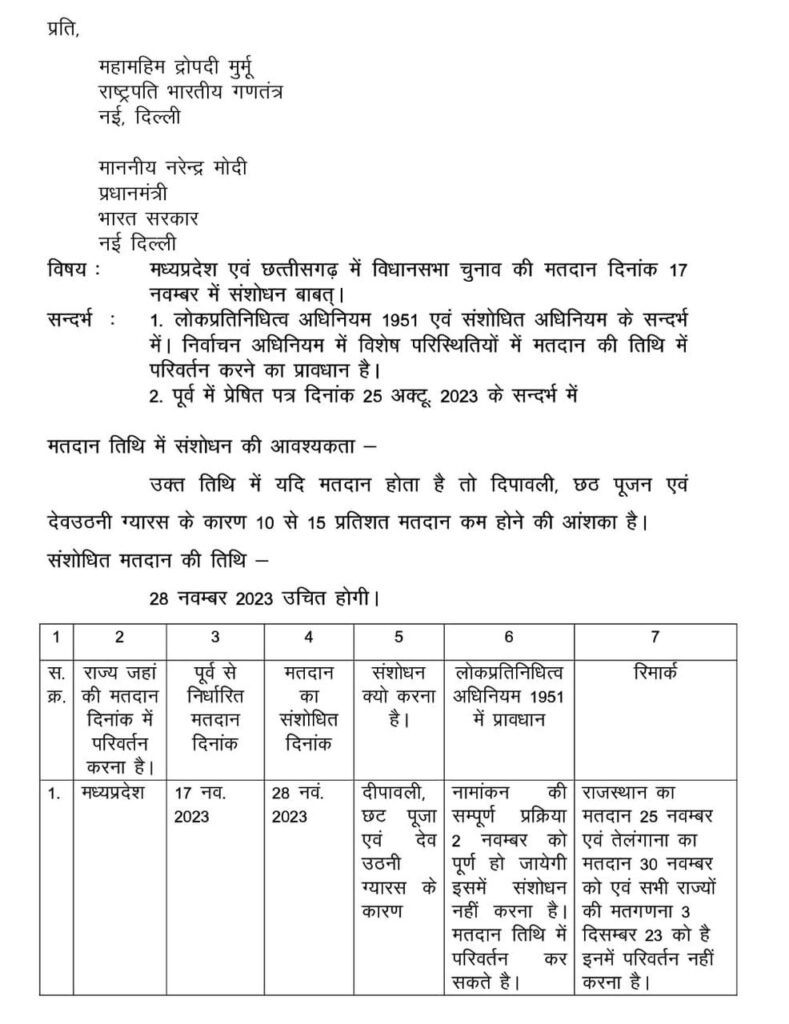 प्रति,

महामहिम द्रोपदी मुर्मू
राष्ट्रपति भारतीय गणतंत्र
नई, दिल्ली

माननीय नरेन्द्र मोदी
प्रधानमंत्री
भारत सरकार
नई दिल्ली

विषय : मध्यप्रदेश एवं छत्तीसगढ़ में विधानसभा चुनाव की मतदान दिनांक 17 नवम्बर में संशोधन बाबत्।

सन्दर्भ : 1. लोकप्रतिनिधित्व अधिनियम 1951 एवं संशोधित अधिनियम के सन्दर्भ में। निर्वाचन अधिनियम में विशेष परिस्थितियों में मतदान की तिथि में परिवर्तन करने का प्रावधान है।
2. पूर्व में प्रेषित पत्र दिनांक 25 अक्टू. 2023 के सन्दर्भ में

मतदान तिथि में संशोधन की आवश्यकता –

उक्त तिथि में यदि मतदान होता है तो दिपावली, छठ पूजन एवं देवउठनी ग्यारस के कारण 10 से 15 प्रतिशत मतदान कम होने की आंशका है।

संशोधित मतदान की तिथि –

28 नवम्बर 2023 उचित होगी।

| 1 | 2 | 3 | 4 | 5 | 6 | 7 |
|---|---|---|---|---|---|---|
| स. क्र. | राज्य जहां की मतदान दिनांक में परिवर्तन करना है। | पूर्व से निर्धारित मतदान दिनांक | मतदान का संशोधित दिनांक | संशोधन क्यो करना है। | लोकप्रतिनिधित्व अधिनियम 1951 में प्रावधान | रिमार्क |
| 1. | मध्यप्रदेश | 17 नव. 2023 | 28 नवं. 2023 | दीपावली, छट पूजा एवं देव उठनी ग्यारस के कारण | नामांकन की सम्पूर्ण प्रक्रिया 2 नवम्बर को पूर्ण हो जायेगी इसमें संशोधन नहीं करना है। मतदान तिथि में परिवर्तन कर सकते है। | राजस्थान का मतदान 25 नवम्बर एवं तेलंगाना का मतदान 30 नवम्बर को एवं सभी राज्यों की मतगणना 3 दिसम्बर 23 को है इनमें परिवर्तन नहीं करना है। |